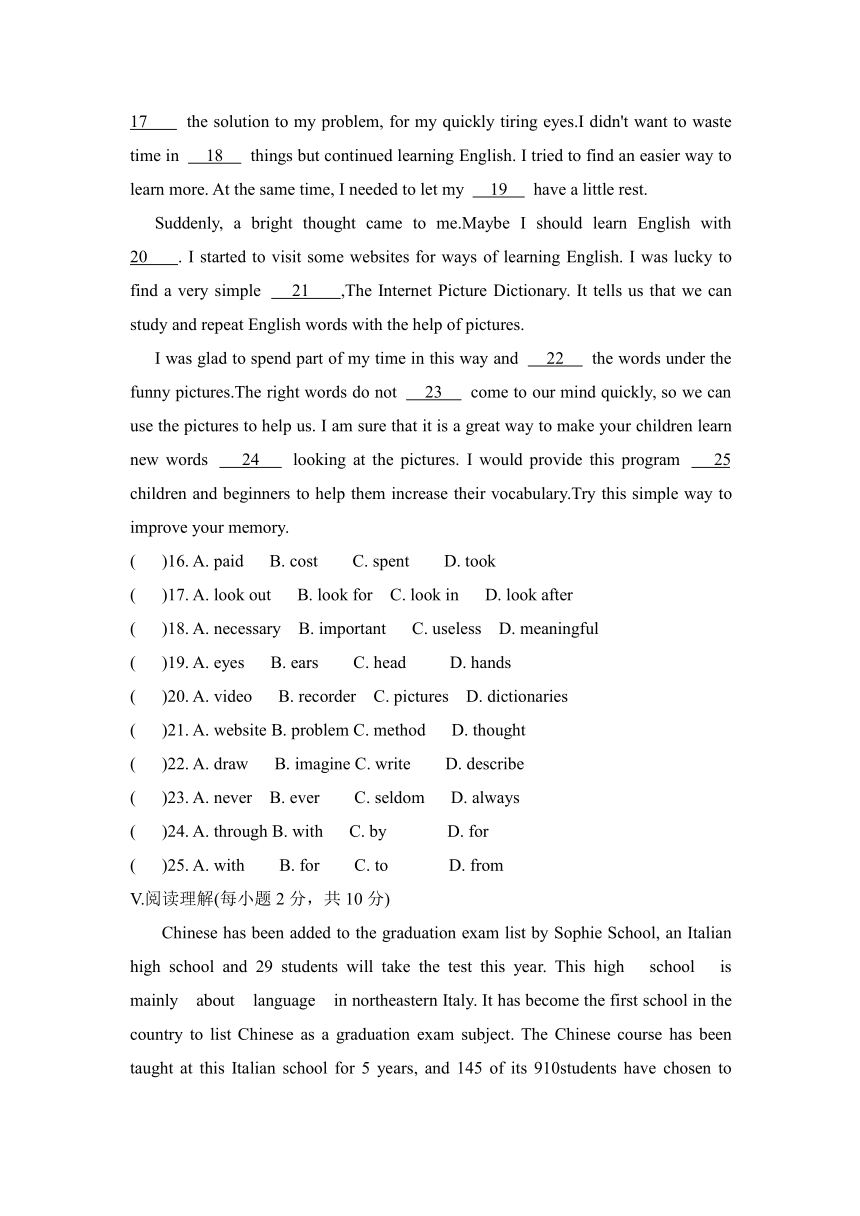 17 the solution to my problem, for my quickly tiring eyes.I didn't want to waste time in 18 things but continued learning English. I tried to find an easier way to learn more. At the same time, I needed to let my 19 have a little rest.

Suddenly, a bright thought came to me.Maybe I should learn English with 20 . I started to visit some websites for ways of learning English. I was lucky to find a very simple 21 ,The Internet Picture Dictionary. It tells us that we can study and repeat English words with the help of pictures.

I was glad to spend part of my time in this way and 22 the words under the funny pictures.The right words do not 23 come to our mind quickly, so we can use the pictures to help us. I am sure that it is a great way to make your children learn new words 24 looking at the pictures. I would provide this program 25 children and beginners to help them increase their vocabulary.Try this simple way to improve your memory.

( )16. A. paid B. cost C. spent D. took
( )17. A. look out B. look for C. look in D. look after
( )18. A. necessary B. important C. useless D. meaningful
( )19. A. eyes B. ears C. head D. hands
( )20. A. video B. recorder C. pictures D. dictionaries
( )21. A. website B. problem C. method D. thought
( )22. A. draw B. imagine C. write D. describe
( )23. A. never B. ever C. seldom D. always
( )24. A. through B. with C. by D. for
( )25. A. with B. for C. to D. from

V.阅读理解(每小题 2 分，共 10 分)

Chinese has been added to the graduation exam list by Sophie School, an Italian high school and 29 students will take the test this year. This high school is mainly about language in northeastern Italy. It has become the first school in the country to list Chinese as a graduation exam subject. The Chinese course has been taught at this Italian school for 5 years, and 145 of its 910students have chosen to